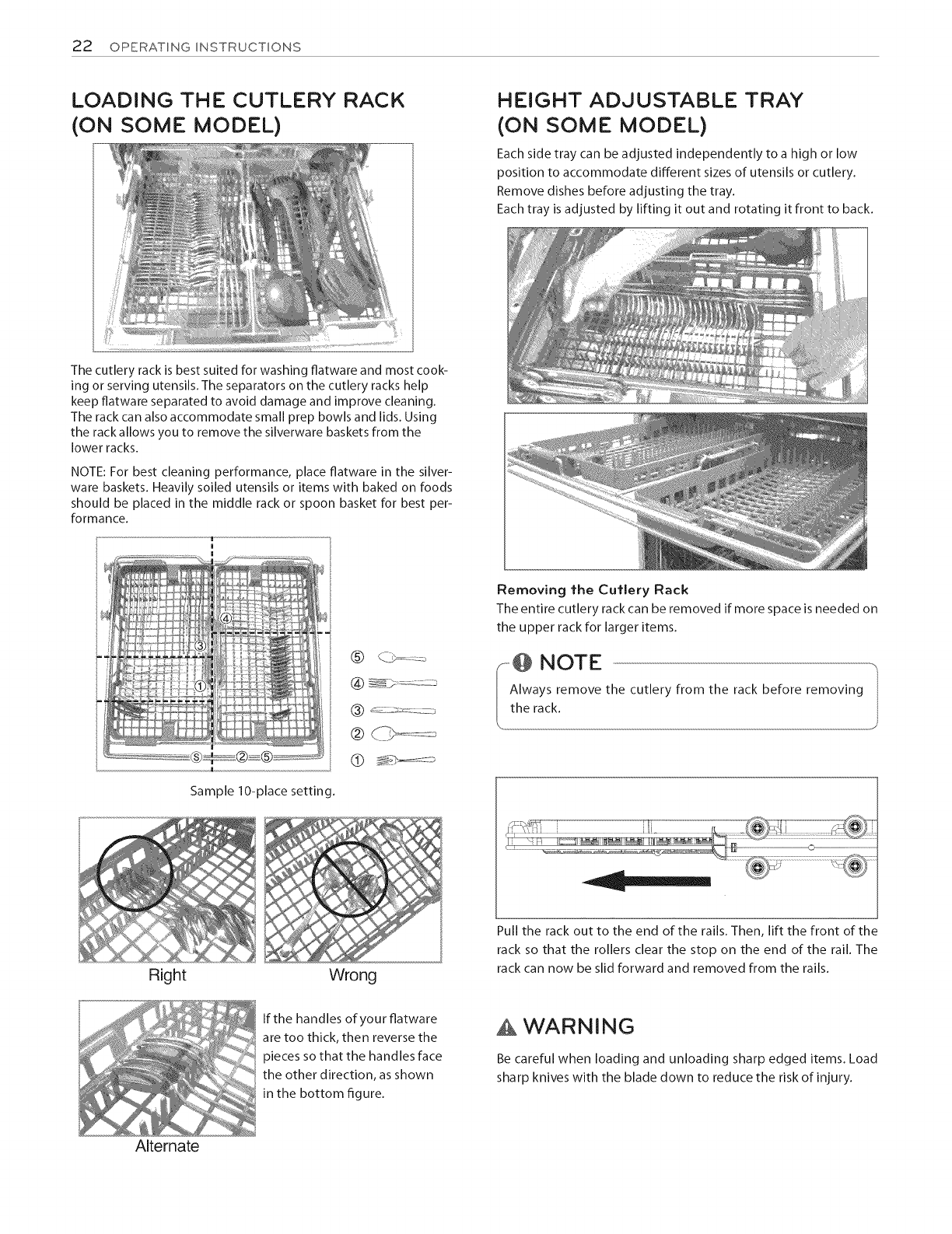 22 OPERATING INSTRUCTIONS

LOADING THE CUTLERY RACK (ON SOME MODEL)

The cutlery rack is best suited for washing flatware and most cooking or serving utensils. The separators on the cutlery racks help keep flatware separated to avoid damage and improve cleaning. The rack can also accommodate small prep bowls and lids. Using the rack allows you to remove the silverware baskets from the lower racks.

NOTE: For best cleaning performance, place flatware in the silverware baskets. Heavily soiled utensils or items with baked on foods should be placed in the middle rack or spoon basket for best performance.

④
③
①
⑤ ② ⑤

⑤
④
③
②
①

Sample 10-place setting.

Right

Wrong

If the handles of your flatware are too thick, then reverse the pieces so that the handles face the other direction, as shown in the bottom figure.

Alternate

HEIGHT ADJUSTABLE TRAY (ON SOME MODEL)

Each side tray can be adjusted independently to a high or low position to accommodate different sizes of utensils or cutlery. Remove dishes before adjusting the tray.
Each tray is adjusted by lifting it out and rotating it front to back.

Removing the Cutlery Rack
The entire cutlery rack can be removed if more space is needed on the upper rack for larger items.

NOTE
Always remove the cutlery from the rack before removing the rack.

Pull the rack out to the end of the rails. Then, lift the front of the rack so that the rollers clear the stop on the end of the rail. The rack can now be slid forward and removed from the rails.

WARNING
Be careful when loading and unloading sharp edged items. Load sharp knives with the blade down to reduce the risk of injury.